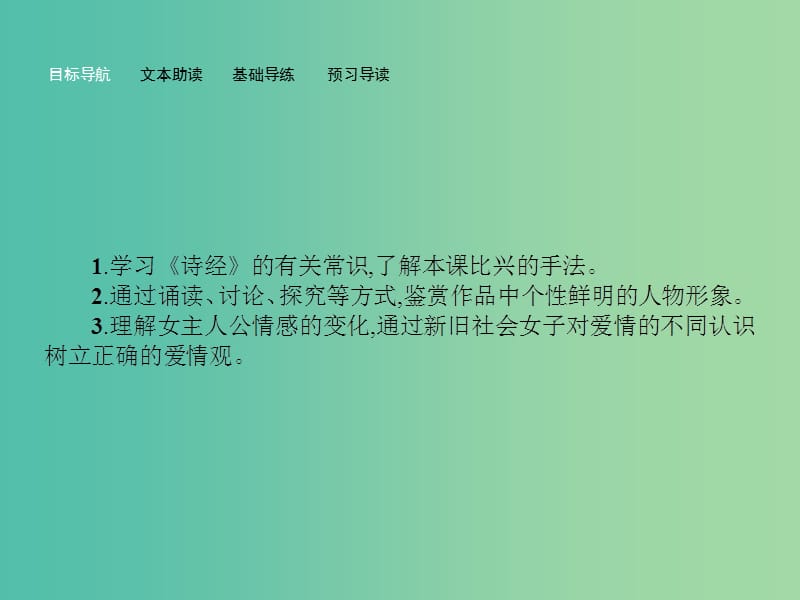 目标导航　文本助读　基础导练　预习导读

1.学习《诗经》的有关常识,了解本课比兴的手法。

2.通过诵读、讨论、探究等方式,鉴赏作品中个性鲜明的人物形象。

3.理解女主人公情感的变化,通过新旧社会女子对爱情的不同认识树立正确的爱情观。